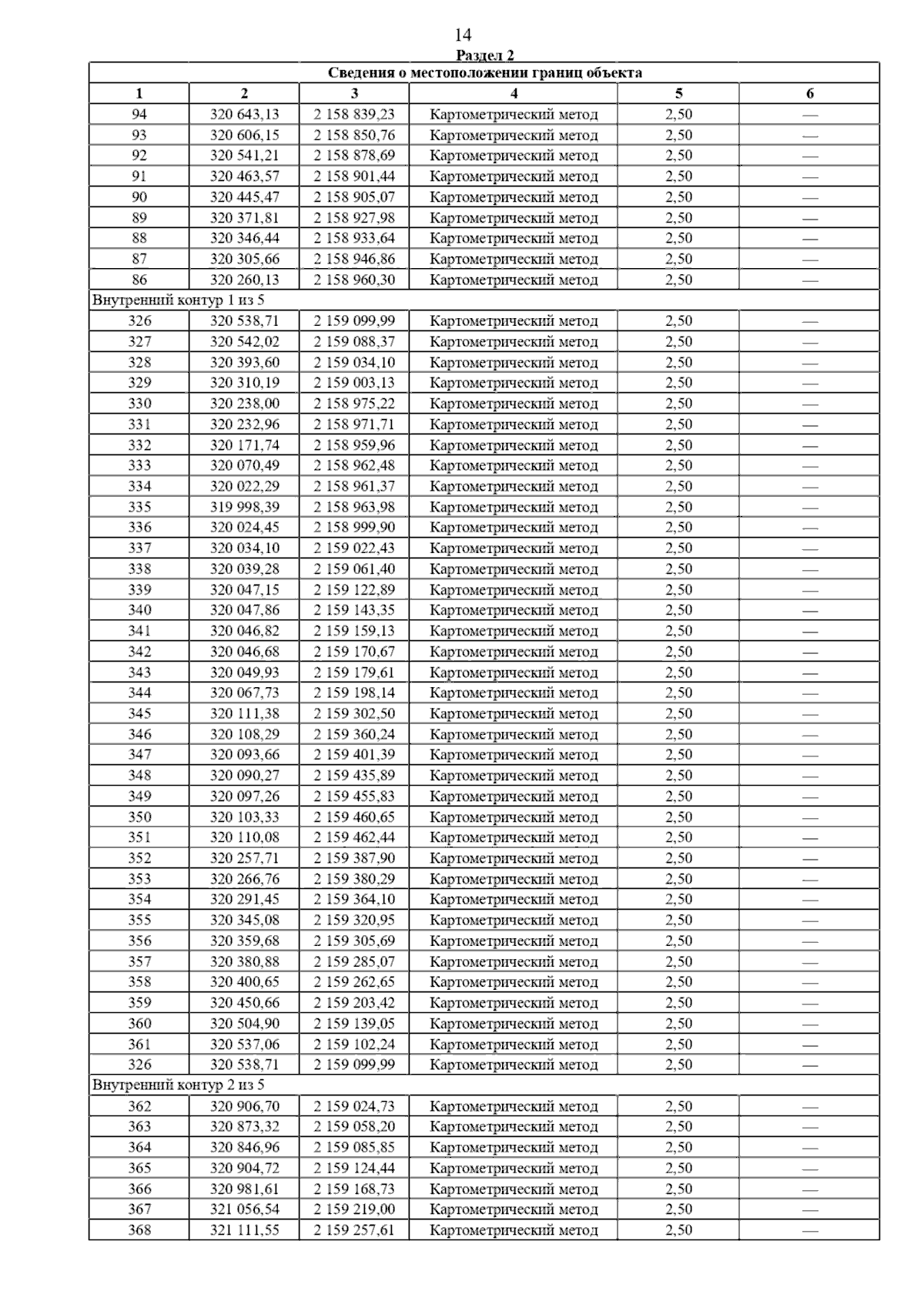 14

Раздел 2

| Сведения о местоположении границ объекта | | | | | |
|---|---|---|---|---|---|
| 1 | 2 | 3 | 4 | 5 | 6 |
| 94 | 320 643,13 | 2 158 839,23 | Картометрический метод | 2,50 | — |
| 93 | 320 606,15 | 2 158 850,76 | Картометрический метод | 2,50 | — |
| 92 | 320 541,21 | 2 158 878,69 | Картометрический метод | 2,50 | — |
| 91 | 320 463,57 | 2 158 901,44 | Картометрический метод | 2,50 | — |
| 90 | 320 445,47 | 2 158 905,07 | Картометрический метод | 2,50 | — |
| 89 | 320 371,81 | 2 158 927,98 | Картометрический метод | 2,50 | — |
| 88 | 320 346,44 | 2 158 933,64 | Картометрический метод | 2,50 | — |
| 87 | 320 305,66 | 2 158 946,86 | Картометрический метод | 2,50 | — |
| 86 | 320 260,13 | 2 158 960,30 | Картометрический метод | 2,50 | — |
| Внутренний контур 1 из 5 | | | | | |
| 326 | 320 538,71 | 2 159 099,99 | Картометрический метод | 2,50 | — |
| 327 | 320 542,02 | 2 159 088,37 | Картометрический метод | 2,50 | — |
| 328 | 320 393,60 | 2 159 034,10 | Картометрический метод | 2,50 | — |
| 329 | 320 310,19 | 2 159 003,13 | Картометрический метод | 2,50 | — |
| 330 | 320 238,00 | 2 158 975,22 | Картометрический метод | 2,50 | — |
| 331 | 320 232,96 | 2 158 971,71 | Картометрический метод | 2,50 | — |
| 332 | 320 171,74 | 2 158 959,96 | Картометрический метод | 2,50 | — |
| 333 | 320 070,49 | 2 158 962,48 | Картометрический метод | 2,50 | — |
| 334 | 320 022,29 | 2 158 961,37 | Картометрический метод | 2,50 | — |
| 335 | 319 998,39 | 2 158 963,98 | Картометрический метод | 2,50 | — |
| 336 | 320 024,45 | 2 158 999,90 | Картометрический метод | 2,50 | — |
| 337 | 320 034,10 | 2 159 022,43 | Картометрический метод | 2,50 | — |
| 338 | 320 039,28 | 2 159 061,40 | Картометрический метод | 2,50 | — |
| 339 | 320 047,15 | 2 159 122,89 | Картометрический метод | 2,50 | — |
| 340 | 320 047,86 | 2 159 143,35 | Картометрический метод | 2,50 | — |
| 341 | 320 046,82 | 2 159 159,13 | Картометрический метод | 2,50 | — |
| 342 | 320 046,68 | 2 159 170,67 | Картометрический метод | 2,50 | — |
| 343 | 320 049,93 | 2 159 179,61 | Картометрический метод | 2,50 | — |
| 344 | 320 067,73 | 2 159 198,14 | Картометрический метод | 2,50 | — |
| 345 | 320 111,38 | 2 159 302,50 | Картометрический метод | 2,50 | — |
| 346 | 320 108,29 | 2 159 360,24 | Картометрический метод | 2,50 | — |
| 347 | 320 093,66 | 2 159 401,39 | Картометрический метод | 2,50 | — |
| 348 | 320 090,27 | 2 159 435,89 | Картометрический метод | 2,50 | — |
| 349 | 320 097,26 | 2 159 455,83 | Картометрический метод | 2,50 | — |
| 350 | 320 103,33 | 2 159 460,65 | Картометрический метод | 2,50 | — |
| 351 | 320 110,08 | 2 159 462,44 | Картометрический метод | 2,50 | — |
| 352 | 320 257,71 | 2 159 387,90 | Картометрический метод | 2,50 | — |
| 353 | 320 266,76 | 2 159 380,29 | Картометрический метод | 2,50 | — |
| 354 | 320 291,45 | 2 159 364,10 | Картометрический метод | 2,50 | — |
| 355 | 320 345,08 | 2 159 320,95 | Картометрический метод | 2,50 | — |
| 356 | 320 359,68 | 2 159 305,69 | Картометрический метод | 2,50 | — |
| 357 | 320 380,88 | 2 159 285,07 | Картометрический метод | 2,50 | — |
| 358 | 320 400,65 | 2 159 262,65 | Картометрический метод | 2,50 | — |
| 359 | 320 450,66 | 2 159 203,42 | Картометрический метод | 2,50 | — |
| 360 | 320 504,90 | 2 159 139,05 | Картометрический метод | 2,50 | — |
| 361 | 320 537,06 | 2 159 102,24 | Картометрический метод | 2,50 | — |
| 326 | 320 538,71 | 2 159 099,99 | Картометрический метод | 2,50 | — |
| Внутренний контур 2 из 5 | | | | | |
| 362 | 320 906,70 | 2 159 024,73 | Картометрический метод | 2,50 | — |
| 363 | 320 873,32 | 2 159 058,20 | Картометрический метод | 2,50 | — |
| 364 | 320 846,96 | 2 159 085,85 | Картометрический метод | 2,50 | — |
| 365 | 320 904,72 | 2 159 124,44 | Картометрический метод | 2,50 | — |
| 366 | 320 981,61 | 2 159 168,73 | Картометрический метод | 2,50 | — |
| 367 | 321 056,54 | 2 159 219,00 | Картометрический метод | 2,50 | — |
| 368 | 321 111,55 | 2 159 257,61 | Картометрический метод | 2,50 | — |